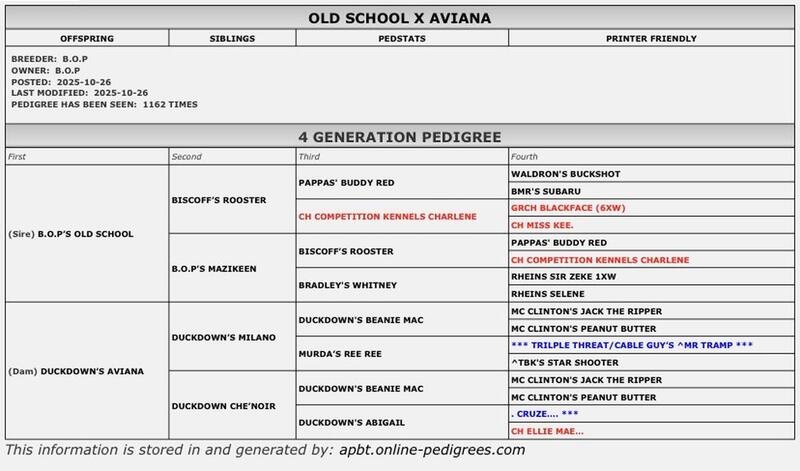 OLD SCHOOL X AVIANA

| OFFSPRING | SIBLINGS | PEDSTATS | PRINTER FRIENDLY |
|---|---|---|---|

BREEDER: B.O.P
OWNER: B.O.P
POSTED: 2025-10-26
LAST MODIFIED: 2025-10-26
PEDIGREE HAS BEEN SEEN: 1162 TIMES

4 GENERATION PEDIGREE

| First | Second | Third | Fourth |
|---|---|---|---|
| (Sire) B.O.P'S OLD SCHOOL | BISCOFF'S ROOSTER | PAPPAS' BUDDY RED | WALDRON'S BUCKSHOT |
| | | | BMR'S SUBARU |
| | | CH COMPETITION KENNELS CHARLENE | GRCH BLACKFACE (6XW) |
| | | | CH MISS KEE. |
| | B.O.P'S MAZIKEEN | BISCOFF'S ROOSTER | PAPPAS' BUDDY RED |
| | | | CH COMPETITION KENNELS CHARLENE |
| | | BRADLEY'S WHITNEY | RHEINS SIR ZEKE 1XW |
| | | | RHEINS SELENE |
| (Dam) DUCKDOWN'S AVIANA | DUCKDOWN'S MILANO | DUCKDOWN'S BEANIE MAC | MC CLINTON'S JACK THE RIPPER |
| | | | MC CLINTON'S PEANUT BUTTER |
| | | MURDA'S REE REE | *** TRILPLE THREAT/CABLE GUY'S ^MR TRAMP *** |
| | | | ^TBK'S STAR SHOOTER |
| | DUCKDOWN CHE'NOIR | DUCKDOWN'S BEANIE MAC | MC CLINTON'S JACK THE RIPPER |
| | | | MC CLINTON'S PEANUT BUTTER |
| | | DUCKDOWN'S ABIGAIL | . CRUZE.... *** |
| | | | CH ELLIE MAE... |

This information is stored in and generated by: apbt.online-pedigrees.com